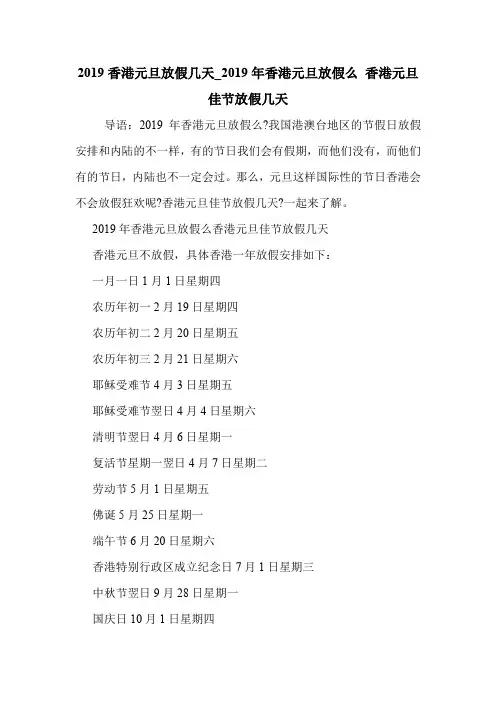 2019 香港元旦放假几天_2019 年香港元旦放假么 香港元旦佳节放假几天

导语：2019 年香港元旦放假么?我国港澳台地区的节假日放假安排和内陆的不一样，有的节日我们会有假期，而他们没有，而他们有的节日，内陆也不一定会过。那么，元旦这样国际性的节日香港会不会放假狂欢呢?香港元旦佳节放假几天?一起来了解。

2019 年香港元旦放假么香港元旦佳节放假几天

香港元旦不放假，具体香港一年放假安排如下：

一月一日 1 月 1 日星期四

农历年初一 2 月 19 日星期四

农历年初二 2 月 20 日星期五

农历年初三 2 月 21 日星期六

耶稣受难节 4 月 3 日星期五

耶稣受难节翌日 4 月 4 日星期六

清明节翌日 4 月 6 日星期一

复活节星期一翌日 4 月 7 日星期二

劳动节 5 月 1 日星期五

佛诞 5 月 25 日星期一

端午节 6 月 20 日星期六

香港特别行政区成立纪念日 7 月 1 日星期三

中秋节翌日 9 月 28 日星期一

国庆日 10 月 1 日星期四